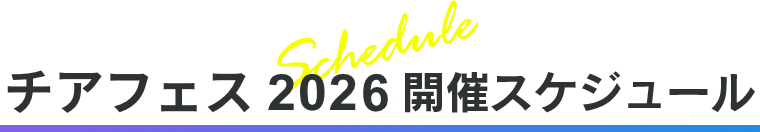 Schedule
チアフェス 2026 開催スケジュール